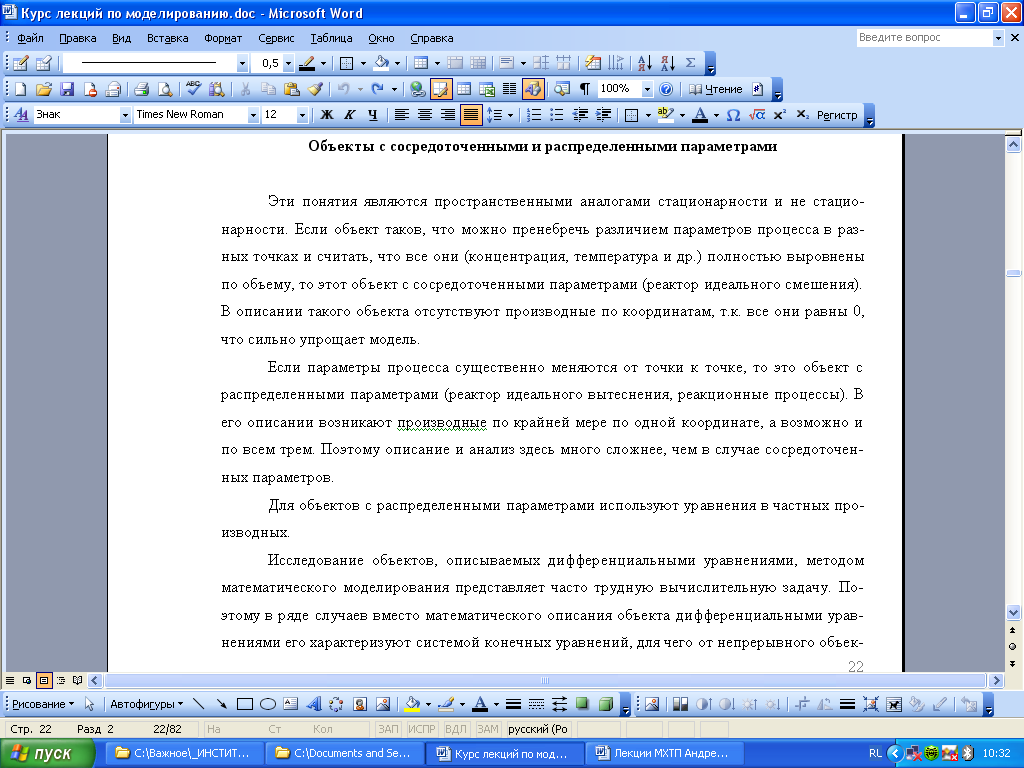 Курс лекций по моделированию.doc - Microsoft Word

Файл Правка Вид Вставка Формат Сервис Таблица Окно Справка

Введите вопрос

0,5

100%

Чтение

Знак Times New Roman 12

Ж К Ч

Регистр

Объекты с сосредоточенными и распределенными параметрами

Эти понятия являются пространственными аналогами стационарности и не стационарности. Если объект таков, что можно пренебречь различием параметров процесса в разных точках и считать, что все они (концентрация, температура и др.) полностью выровнены по объему, то этот объект с сосредоточенными параметрами (реактор идеального смешения). В описании такого объекта отсутствуют производные по координатам, т.к. все они равны 0, что сильно упрощает модель.

Если параметры процесса существенно меняются от точки к точке, то это объект с распределенными параметрами (реактор идеального вытеснения, реакционные процессы). В его описании возникают производные по крайней мере по одной координате, а возможно и по всем трем. Поэтому описание и анализ здесь много сложнее, чем в случае сосредоточенных параметров.

Для объектов с распределенными параметрами используют уравнения в частных производных.

Исследование объектов, описываемых дифференциальными уравнениями, методом математического моделирования представляет часто трудную вычислительную задачу. Поэтому в ряде случаев вместо математического описания объекта дифференциальными уравнениями его характеризуют системой конечных уравнений, для чего от непрерывного объек-

22

Рисование Автофигуры

Стр. 22 Разд 2 22/82 На Ст Кол ЗАП ИСПР ВДЛ ЗАМ русский (Ро

пуск C:\Важное\_ИНСТИТ... C:\Documents and Se... Курс лекций по мод... Лекции МХТП Андре... RL 10:32